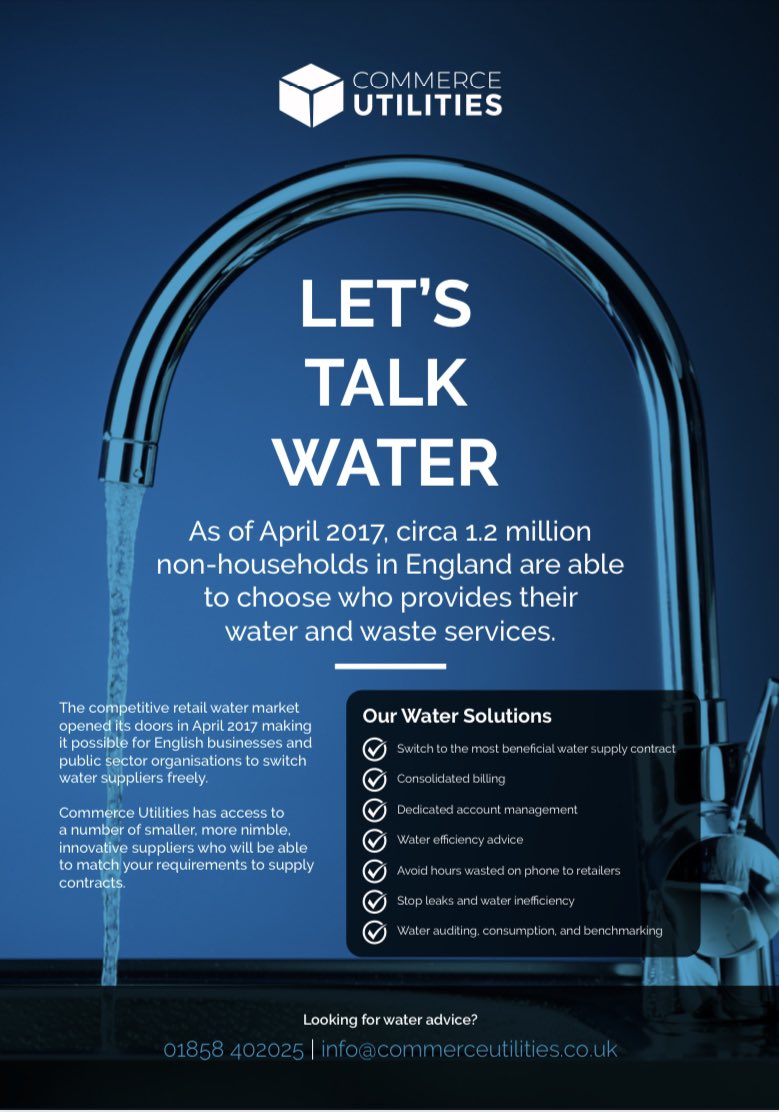 COMMERCE
UTILITIES

LET'S
TALK
WATER

As of April 2017, circa 1.2 million non-households in England are able to choose who provides their water and waste services.

The competitive retail water market opened its doors in April 2017 making it possible for English businesses and public sector organisations to switch water suppliers freely.

Commerce Utilities has access to a number of smaller, more nimble, innovative suppliers who will be able to match your requirements to supply contracts.

Our Water Solutions

Switch to the most beneficial water supply contract

Consolidated billing

Dedicated account management

Water efficiency advice

Avoid hours wasted on phone to retailers

Stop leaks and water inefficiency

Water auditing, consumption, and benchmarking

Looking for water advice?

01858 402025 | info@commerceutilities.co.uk